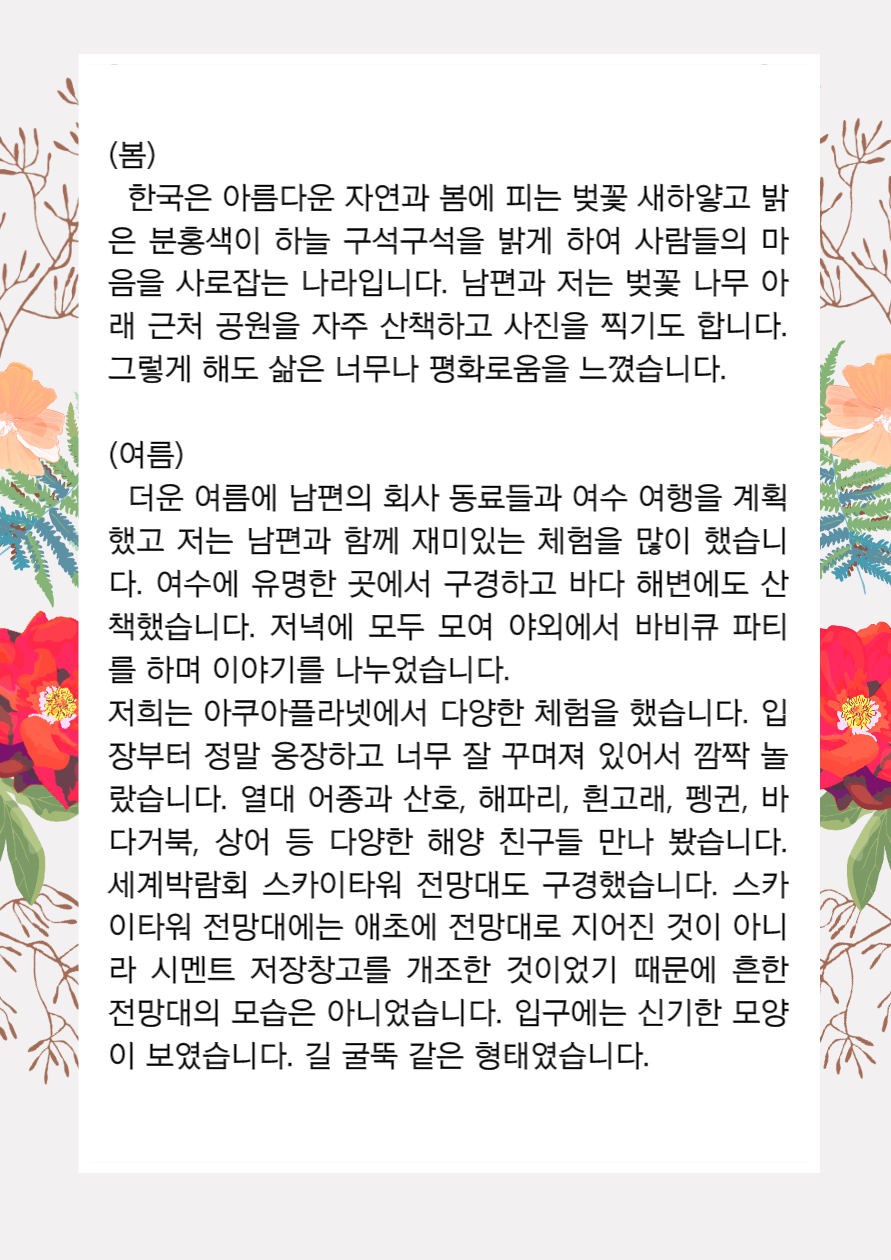 (봄)
한국은 아름다운 자연과 봄에 피는 벚꽃 새하얗고 밝은 분홍색이 하늘 구석구석을 밝게 하여 사람들의 마음을 사로잡는 나라입니다. 남편과 저는 벚꽃 나무 아래 근처 공원을 자주 산책하고 사진을 찍기도 합니다. 그렇게 해도 삶은 너무나 평화로움을 느꼈습니다.

(여름)
더운 여름에 남편의 회사 동료들과 여수 여행을 계획했고 저는 남편과 함께 재미있는 체험을 많이 했습니다. 여수에 유명한 곳에서 구경하고 바다 해변에도 산책했습니다. 저녁에 모두 모여 야외에서 바비큐 파티를 하며 이야기를 나누었습니다.
저희는 아쿠아플라넷에서 다양한 체험을 했습니다. 입장부터 정말 웅장하고 너무 잘 꾸며져 있어서 깜짝 놀랐습니다. 열대 어종과 산호, 해파리, 흰고래, 펭귄, 바다거북, 상어 등 다양한 해양 친구들 만나 봤습니다. 세계박람회 스카이타워 전망대도 구경했습니다. 스카이타워 전망대에는 애초에 전망대로 지어진 것이 아니라 시멘트 저장창고를 개조한 것이었기 때문에 흔한 전망대의 모습은 아니었습니다. 입구에는 신기한 모양이 보였습니다. 길 굴뚝 같은 형태였습니다.